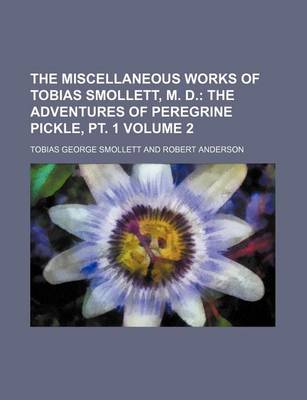 THE MISCELLANEOUS WORKS OF TOBIAS SMOLLETT, M. D.: THE ADVENTURES OF PEREGRINE PICKLE, PT. 1 VOLUME 2

TOBIAS GEORGE SMOLLETT AND ROBERT ANDERSON